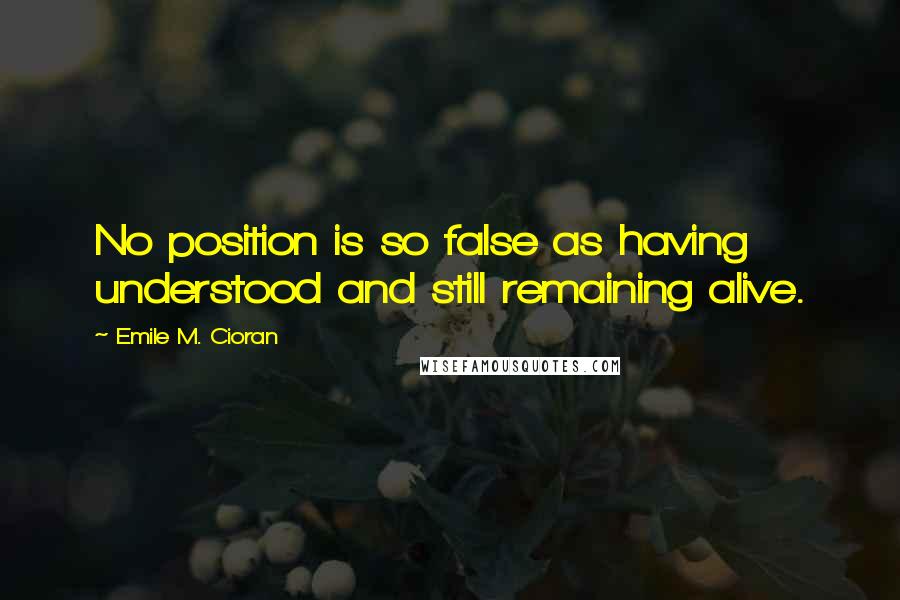 No position is so false as having understood and still remaining alive.

~ Emile M. Cioran

WISEFAMOUSQUOTES.COM